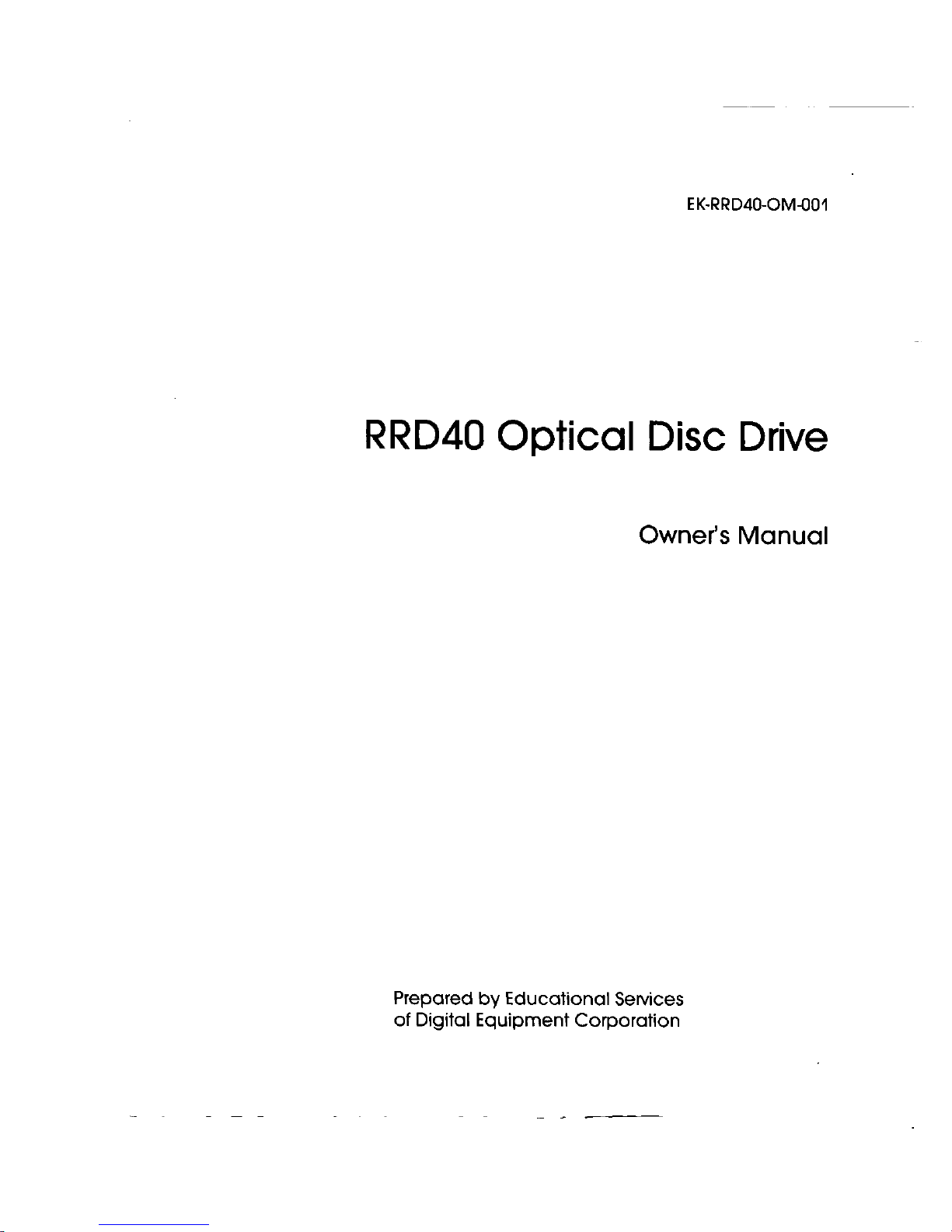 EK-RRD40-OM-001

RRD40 Optical Disc Drive

Owner's Manual

Prepared by Educational Services
of Digital Equipment Corporation